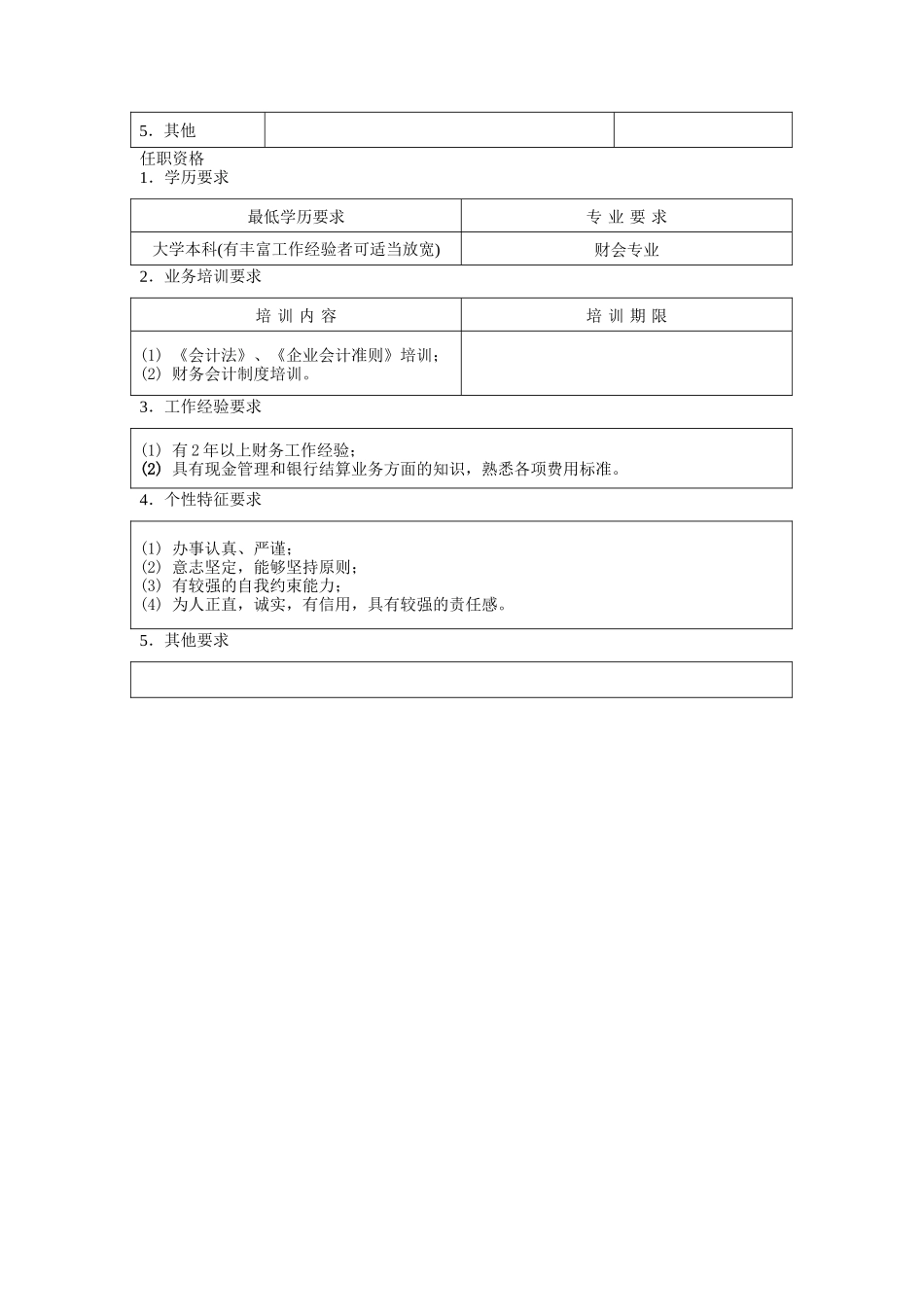 | 5．其他 | | |
|---|---|---|

任职资格

1．学历要求

| 最低学历要求 | 专 业 要 求 |
|---|---|
| 大学本科(有丰富工作经验者可适当放宽) | 财会专业 |

2．业务培训要求

| 培 训 内 容 | 培 训 期 限 |
|---|---|
| ⑴ 《会计法》、《企业会计准则》培训；<br>⑵ 财务会计制度培训。 | |

3．工作经验要求

⑴ 有 2 年以上财务工作经验；
(2) 具有现金管理和银行结算业务方面的知识，熟悉各项费用标准。

4．个性特征要求

⑴ 办事认真、严谨；
⑵ 意志坚定，能够坚持原则；
⑶ 有较强的自我约束能力；
⑷ 为人正直，诚实，有信用，具有较强的责任感。

5．其他要求